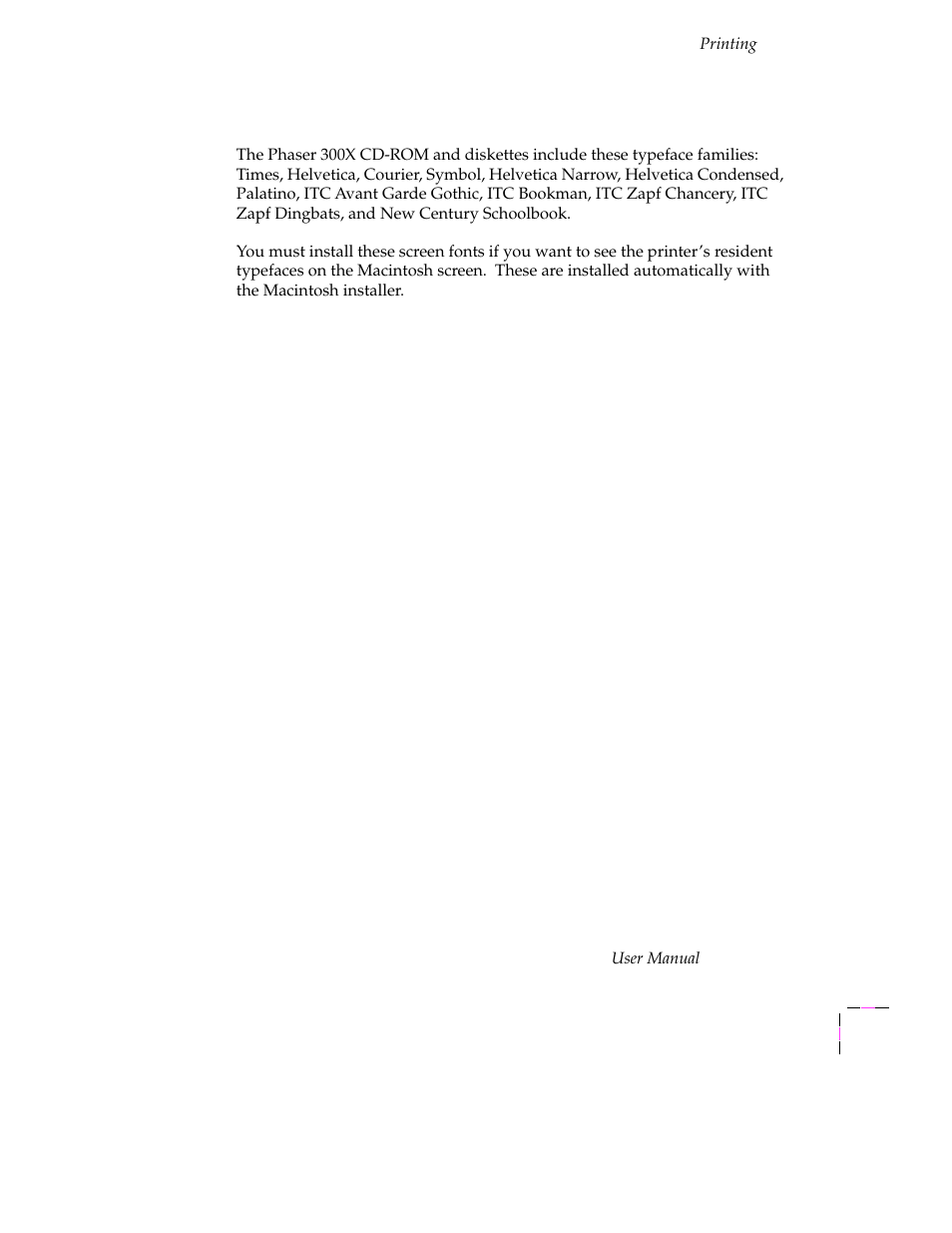 Printing

The Phaser 300X CD-ROM and diskettes include these typeface families: Times, Helvetica, Courier, Symbol, Helvetica Narrow, Helvetica Condensed, Palatino, ITC Avant Garde Gothic, ITC Bookman, ITC Zapf Chancery, ITC Zapf Dingbats, and New Century Schoolbook.

You must install these screen fonts if you want to see the printer's resident typefaces on the Macintosh screen. These are installed automatically with the Macintosh installer.

User Manual